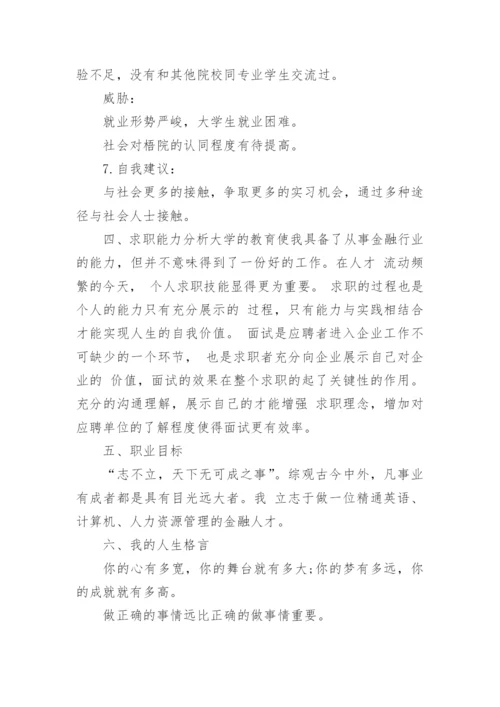 验不足，没有和其他院校同专业学生交流过。

威胁：

就业形势严峻，大学生就业困难。

社会对梧院的认同程度有待提高。

7.自我建议：

与社会更多的接触，争取更多的实习机会，通过多种途径与社会人士接触。

四、求职能力分析大学的教育使我具备了从事金融行业的能力，但并不意味得到了一份好的工作。在人才 流动频繁的今天， 个人求职技能显得更为重要。 求职的过程也是个人的能力只有充分展示的 过程，只有能力与实践相结合才能实现人生的自我价值。 面试是应聘者进入企业工作不可缺少的一个环节， 也是求职者充分向企业展示自己对企业的 价值，面试的效果在整个求职的起了关键性的作用。充分的沟通理解，展示自己的才能增强 求职理念，增加对应聘单位的了解程度使得面试更有效率。

五、职业目标

“志不立，天下无可成之事”。综观古今中外，凡事业有成者都是具有目光远大者。我 立志于做一位精通英语、计算机、人力资源管理的金融人才。

六、我的人生格言

你的心有多宽，你的舞台就有多大；你的梦有多远，你的成就就有多高。

做正确的事情远比正确的做事情重要。